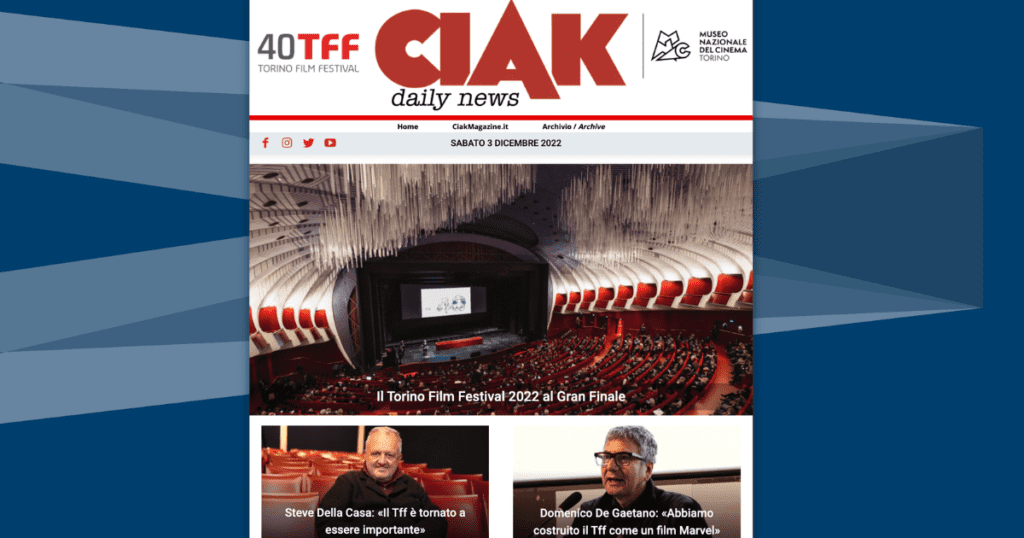 40TFF
TORINO FILM FESTIVAL

CIAK
daily news

MUSEO NAZIONALE DEL CINEMA TORINO

Home CiakMagazine.it Archivio / Archive

SABATO 3 DICEMBRE 2022

Il Torino Film Festival 2022 al Gran Finale

Steve Della Casa: «Il Tff è tornato a essere importante»

Domenico De Gaetano: «Abbiamo costruito il Tff come un film Marvel»